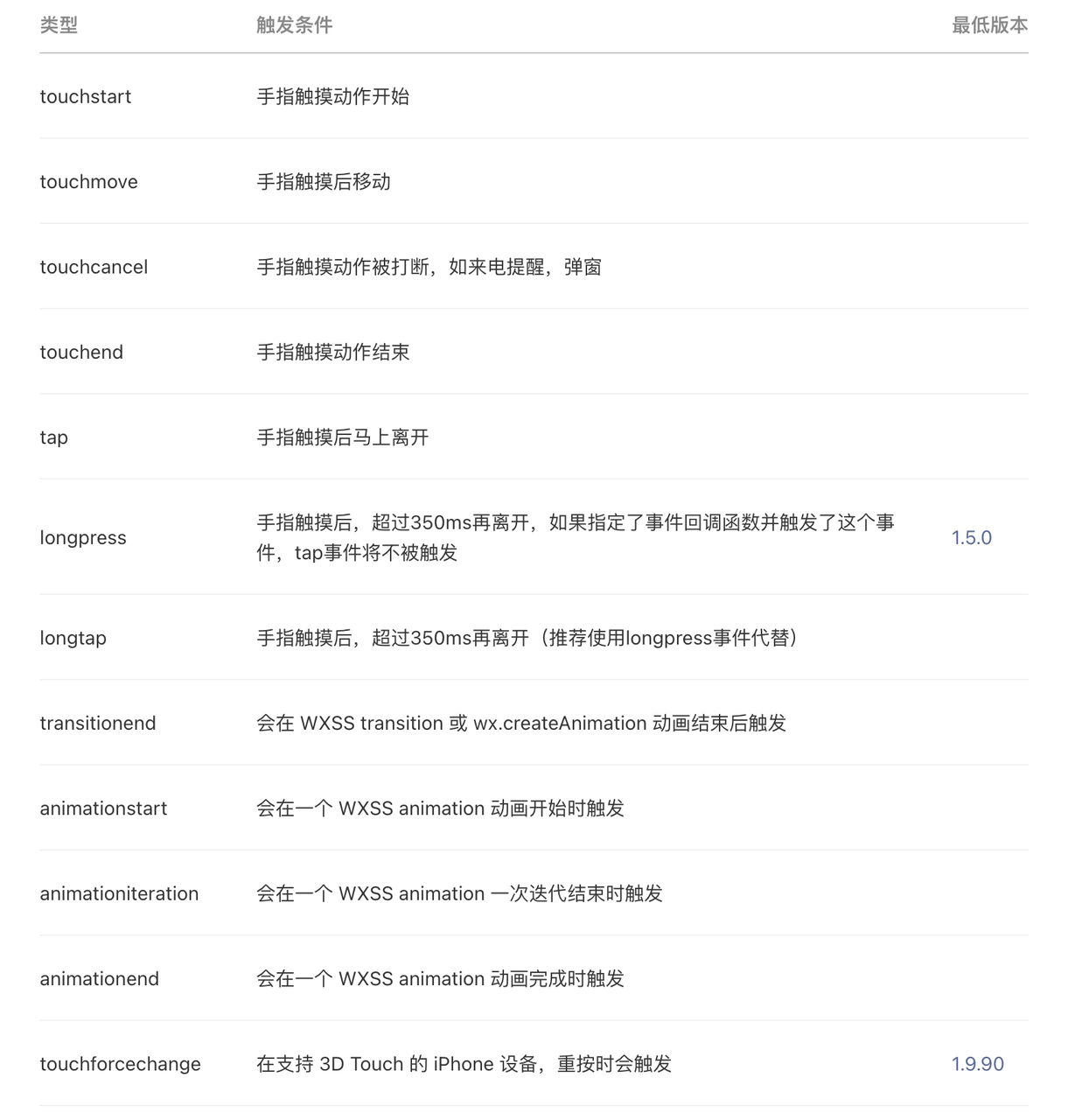 | 类型 | 触发条件 | 最低版本 |
|---|---|---|
| touchstart | 手指触摸动作开始 | |
| touchmove | 手指触摸后移动 | |
| touchcancel | 手指触摸动作被打断，如来电提醒，弹窗 | |
| touchend | 手指触摸动作结束 | |
| tap | 手指触摸后马上离开 | |
| longpress | 手指触摸后，超过350ms再离开，如果指定了事件回调函数并触发了这个事件，tap事件将不被触发 | 1.5.0 |
| longtap | 手指触摸后，超过350ms再离开（推荐使用longpress事件代替） | |
| transitionend | 会在 WXSS transition 或 wx.createAnimation 动画结束后触发 | |
| animationstart | 会在一个 WXSS animation 动画开始时触发 | |
| animationiteration | 会在一个 WXSS animation 一次迭代结束时触发 | |
| animationend | 会在一个 WXSS animation 动画完成时触发 | |
| touchforcechange | 在支持 3D Touch 的 iPhone 设备，重按时会触发 | 1.9.90 |